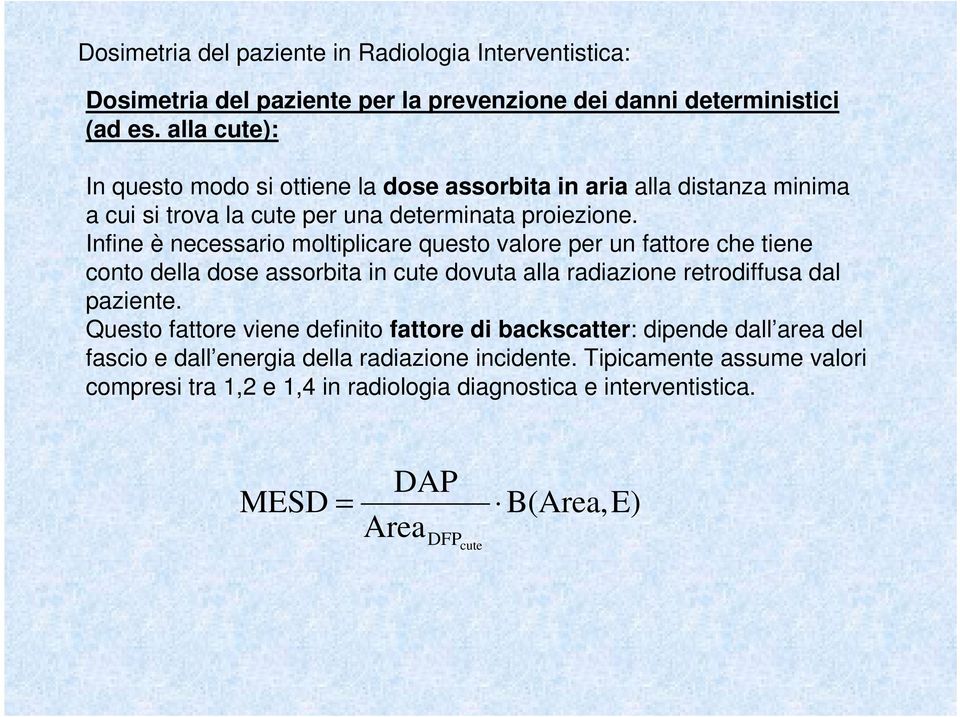 Dosimetria del paziente in Radiologia Interventistica:

Dosimetria del paziente per la prevenzione dei danni deterministici (ad es. alla cute):

In questo modo si ottiene la dose assorbita in aria alla distanza minima a cui si trova la cute per una determinata proiezione.
Infine è necessario moltiplicare questo valore per un fattore che tiene conto della dose assorbita in cute dovuta alla radiazione retrodiffusa dal paziente.
Questo fattore viene definito fattore di backscatter: dipende dall'area del fascio e dall'energia della radiazione incidente. Tipicamente assume valori compresi tra 1,2 e 1,4 in radiologia diagnostica e interventistica.

$MESD = \frac{DAP}{Area_{DFP_{cute}}} \cdot B(Area, E)$